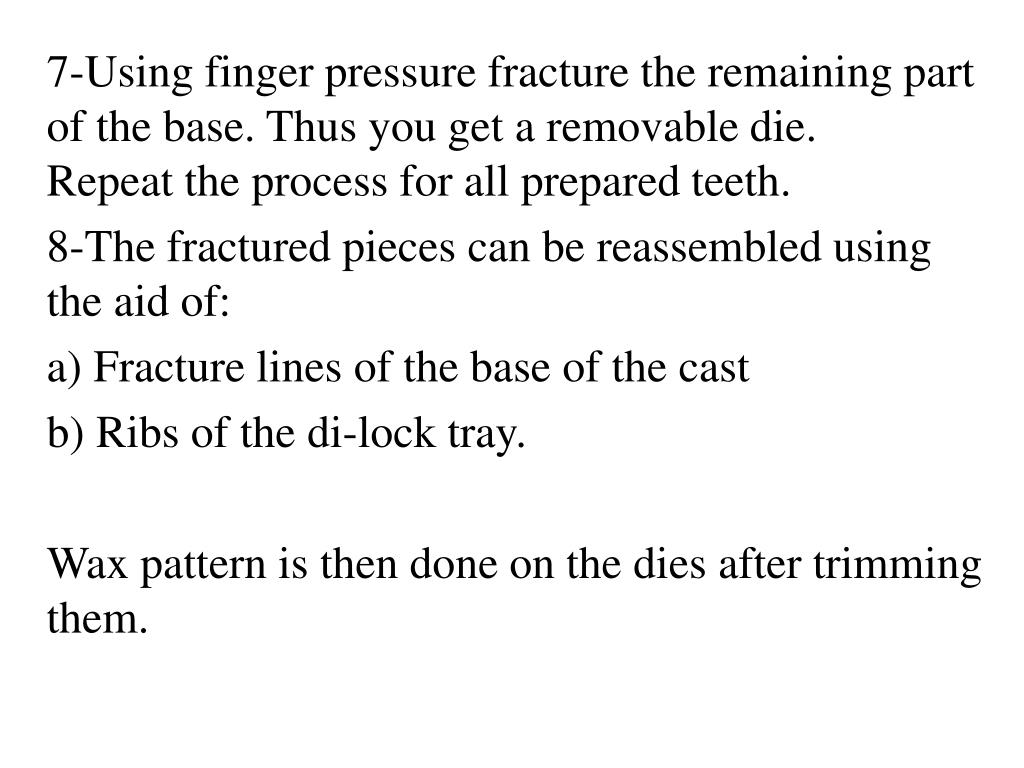 7-Using finger pressure fracture the remaining part of the base. Thus you get a removable die.
Repeat the process for all prepared teeth.

8-The fractured pieces can be reassembled using the aid of:

a) Fracture lines of the base of the cast

b) Ribs of the di-lock tray.

Wax pattern is then done on the dies after trimming them.